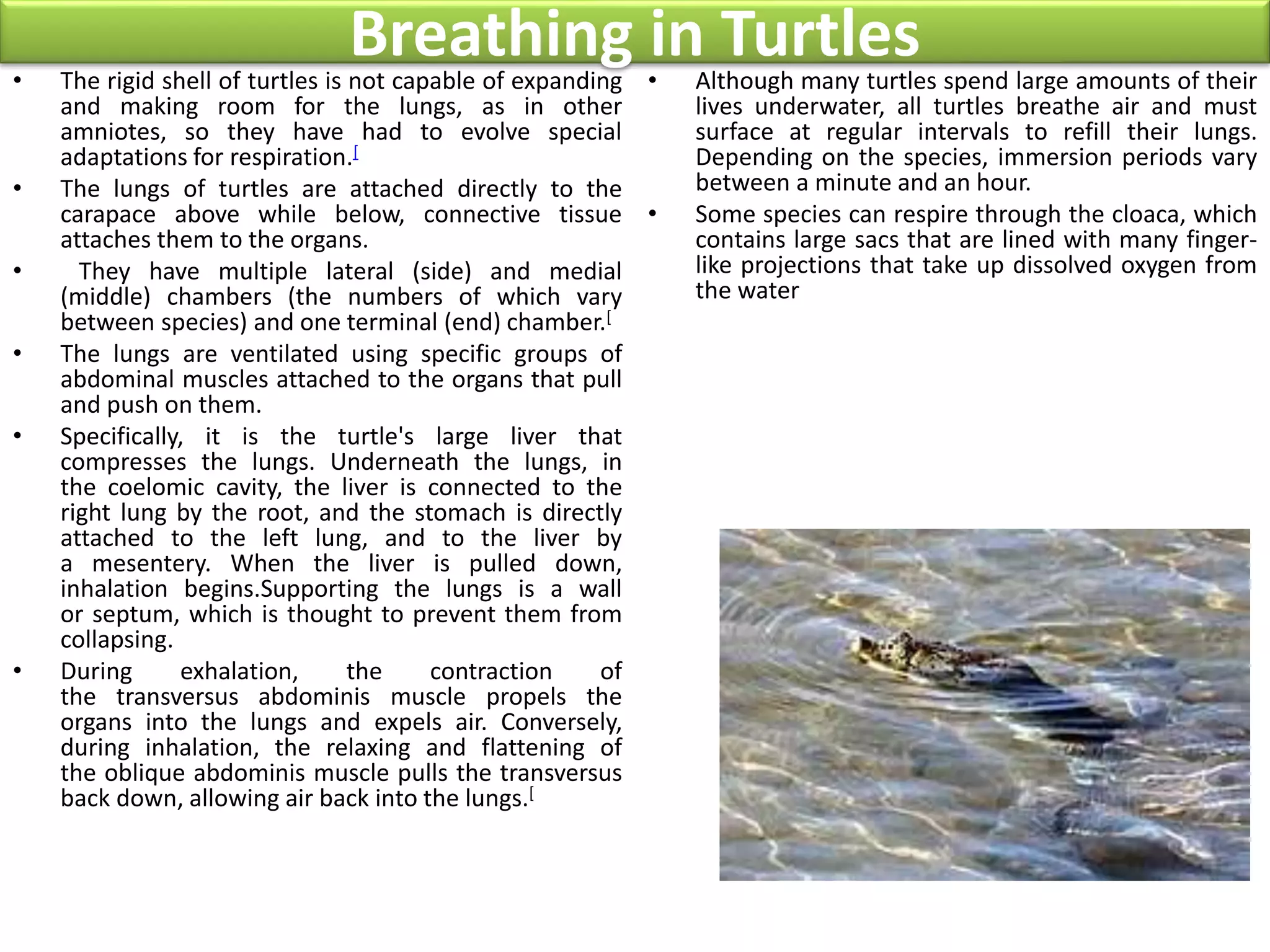 Breathing in Turtles

• The rigid shell of turtles is not capable of expanding and making room for the lungs, as in other amniotes, so they have had to evolve special adaptations for respiration.[

• The lungs of turtles are attached directly to the carapace above while below, connective tissue attaches them to the organs.

• They have multiple lateral (side) and medial (middle) chambers (the numbers of which vary between species) and one terminal (end) chamber.[

• The lungs are ventilated using specific groups of abdominal muscles attached to the organs that pull and push on them.

• Specifically, it is the turtle's large liver that compresses the lungs. Underneath the lungs, in the coelomic cavity, the liver is connected to the right lung by the root, and the stomach is directly attached to the left lung, and to the liver by a mesentery. When the liver is pulled down, inhalation begins.Supporting the lungs is a wall or septum, which is thought to prevent them from collapsing.

• During exhalation, the contraction of the transversus abdominis muscle propels the organs into the lungs and expels air. Conversely, during inhalation, the relaxing and flattening of the oblique abdominis muscle pulls the transversus back down, allowing air back into the lungs.[

• Although many turtles spend large amounts of their lives underwater, all turtles breathe air and must surface at regular intervals to refill their lungs. Depending on the species, immersion periods vary between a minute and an hour.

• Some species can respire through the cloaca, which contains large sacs that are lined with many finger-like projections that take up dissolved oxygen from the water